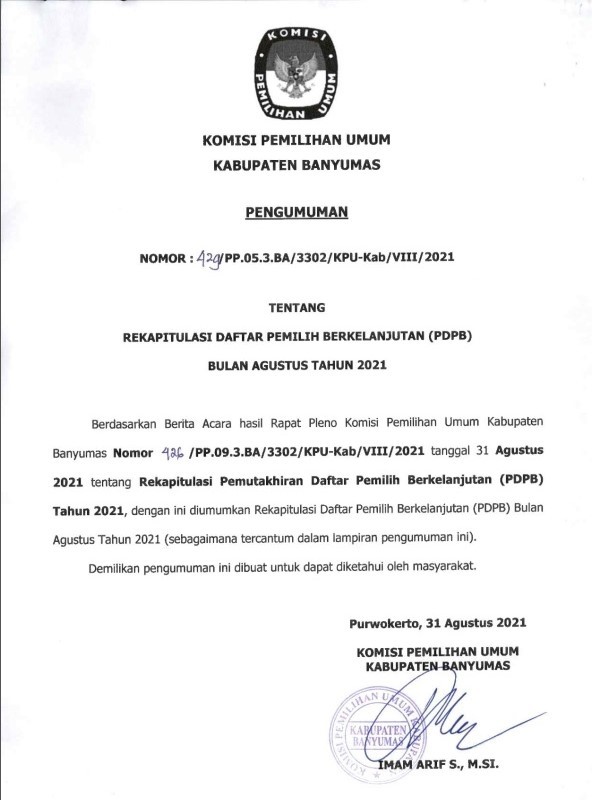 KOMISI
PEMILIHAN UMUM

KOMISI PEMILIHAN UMUM
KABUPATEN BANYUMAS

PENGUMUMAN

NOMOR : 429/PP.05.3.BA/3302/KPU-Kab/VIII/2021

TENTANG

REKAPITULASI DAFTAR PEMILIH BERKELANJUTAN (PDPB)

BULAN AGUSTUS TAHUN 2021

Berdasarkan Berita Acara hasil Rapat Pleno Komisi Pemilihan Umum Kabupaten Banyumas Nomor 426 /PP.09.3.BA/3302/KPU-Kab/VIII/2021 tanggal 31 Agustus 2021 tentang Rekapitulasi Pemutakhiran Daftar Pemilih Berkelanjutan (PDPB) Tahun 2021, dengan ini diumumkan Rekapitulasi Daftar Pemilih Berkelanjutan (PDPB) Bulan Agustus Tahun 2021 (sebagaimana tercantum dalam lampiran pengumuman ini).

Demilikan pengumuman ini dibuat untuk dapat diketahui oleh masyarakat.

Purwokerto, 31 Agustus 2021

KOMISI PEMILIHAN UMUM
KABUPATEN BANYUMAS

KOMISI PEMILIHAN UMUM
KABUPATEN BANYUMAS

IMAM ARIF S., M.SI.